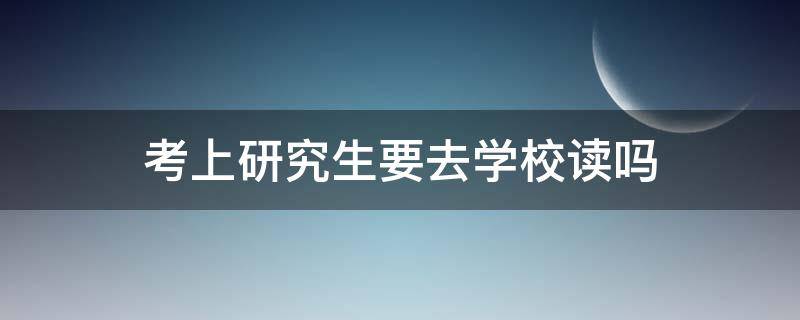 考上研究生要去学校读吗